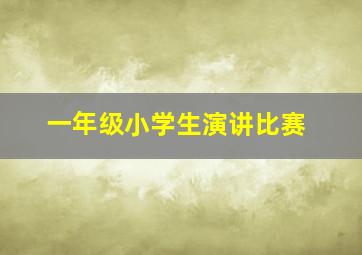 一年级小学生演讲比赛